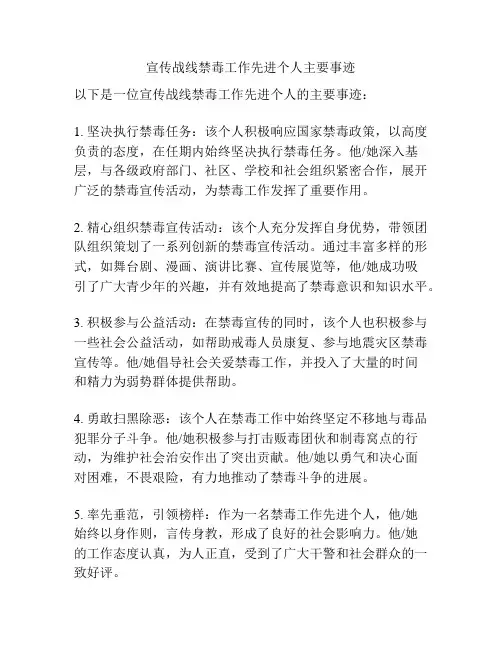 宣传战线禁毒工作先进个人主要事迹

以下是一位宣传战线禁毒工作先进个人的主要事迹：

1. 坚决执行禁毒任务：该个人积极响应国家禁毒政策，以高度负责的态度，在任期内始终坚决执行禁毒任务。他/她深入基层，与各级政府部门、社区、学校和社会组织紧密合作，展开广泛的禁毒宣传活动，为禁毒工作发挥了重要作用。

2. 精心组织禁毒宣传活动：该个人充分发挥自身优势，带领团队组织策划了一系列创新的禁毒宣传活动。通过丰富多样的形式，如舞台剧、漫画、演讲比赛、宣传展览等，他/她成功吸引了广大青少年的兴趣，并有效地提高了禁毒意识和知识水平。

3. 积极参与公益活动：在禁毒宣传的同时，该个人也积极参与一些社会公益活动，如帮助戒毒人员康复、参与地震灾区禁毒宣传等。他/她倡导社会关爱禁毒工作，并投入了大量的时间和精力为弱势群体提供帮助。

4. 勇敢扫黑除恶：该个人在禁毒工作中始终坚定不移地与毒品犯罪分子斗争。他/她积极参与打击贩毒团伙和制毒窝点的行动，为维护社会治安作出了突出贡献。他/她以勇气和决心面对困难，不畏艰险，有力地推动了禁毒斗争的进展。

5. 率先垂范，引领榜样：作为一名禁毒工作先进个人，他/她始终以身作则，言传身教，形成了良好的社会影响力。他/她的工作态度认真，为人正直，受到了广大干警和社会群众的一致好评。